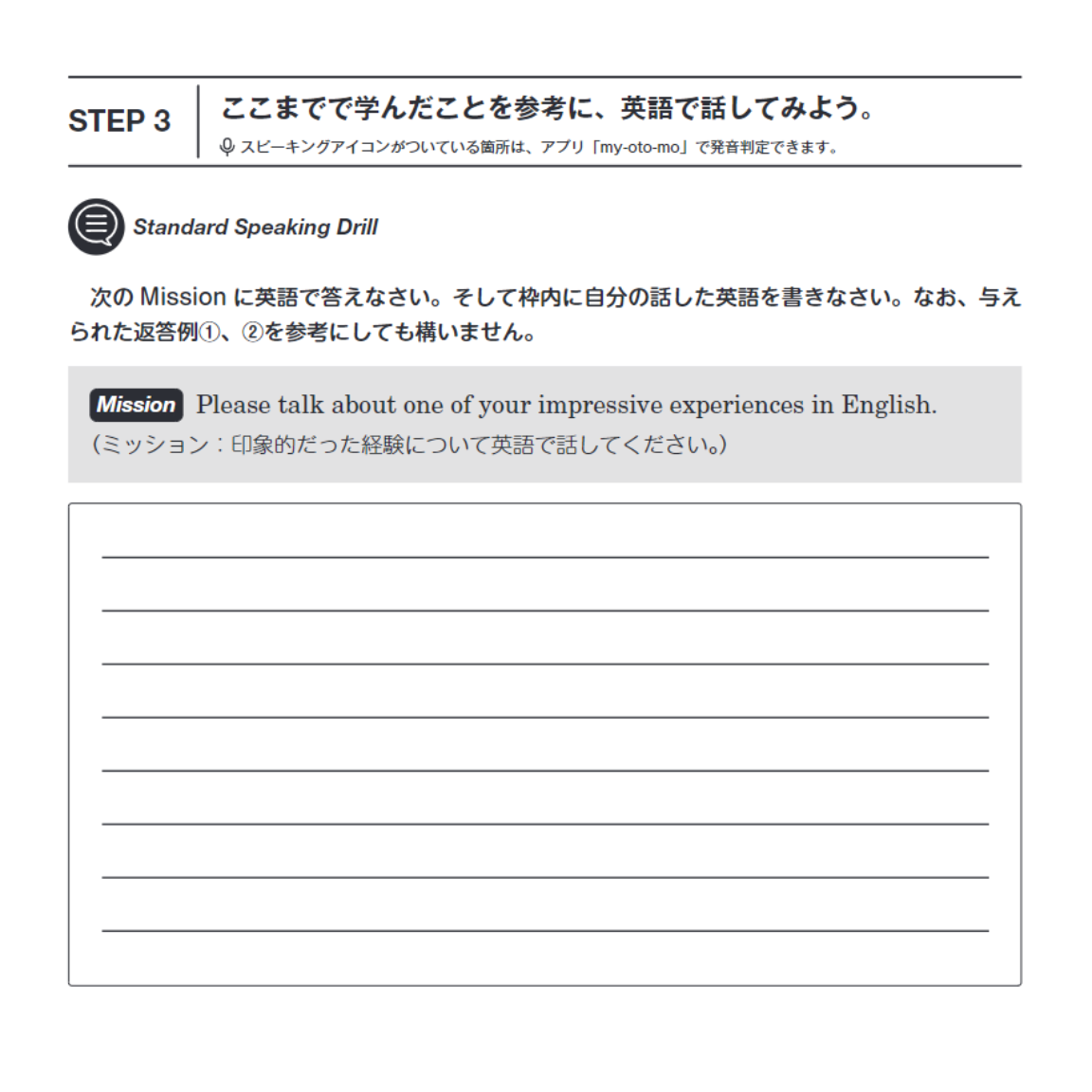 STEP 3 ここまでで学んだことを参考に、英語で話してみよう。
スピーキングアイコンがついている箇所は、アプリ「my-oto-mo」で発音判定できます。

Standard Speaking Drill

次の Mission に英語で答えなさい。そして枠内に自分の話した英語を書きなさい。なお、与えられた返答例①、②を参考にしても構いません。

Mission Please talk about one of your impressive experiences in English.
（ミッション：印象的だった経験について英語で話してください。）